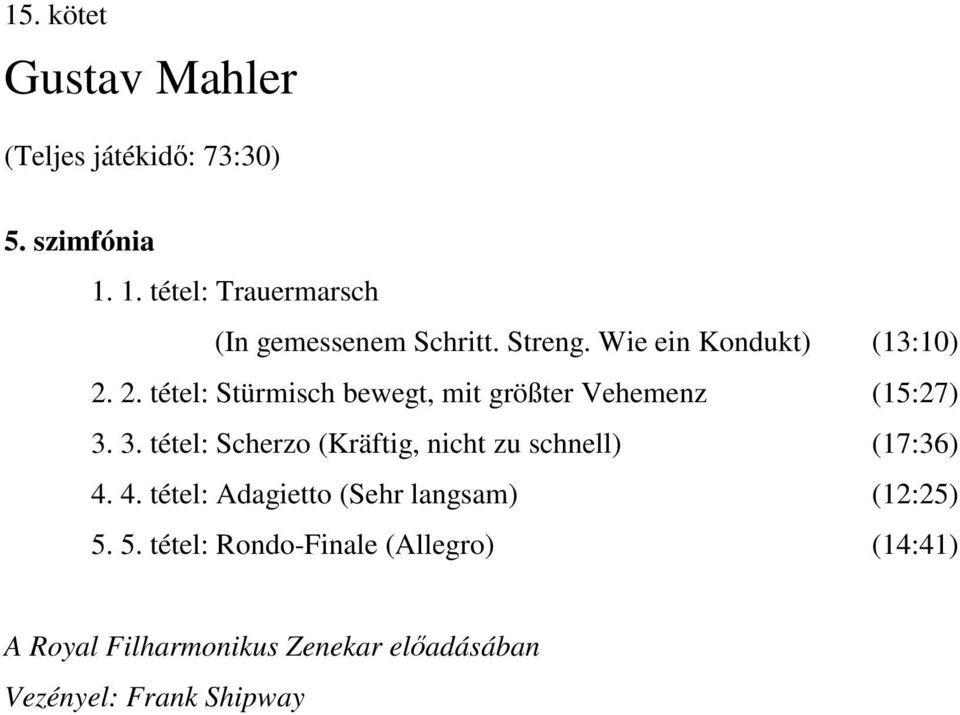 15. kötet

Gustav Mahler

(Teljes játékidő: 73:30)

5. szimfónia

1. 1. tétel: Trauermarsch
(In gemessenem Schritt. Streng. Wie ein Kondukt) (13:10)

2. 2. tétel: Stürmisch bewegt, mit größter Vehemenz (15:27)

3. 3. tétel: Scherzo (Kräftig, nicht zu schnell) (17:36)

4. 4. tétel: Adagietto (Sehr langsam) (12:25)

5. 5. tétel: Rondo-Finale (Allegro) (14:41)

A Royal Filharmonikus Zenekar előadásában

Vezényel: Frank Shipway